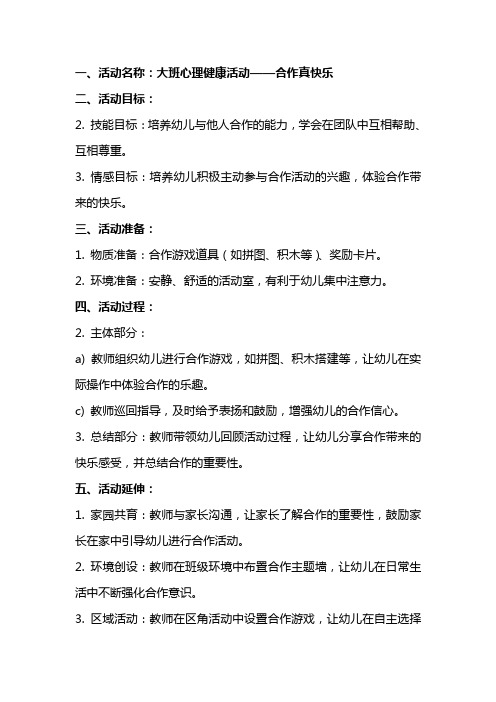 一、活动名称：大班心理健康活动——合作真快乐

二、活动目标：

2. 技能目标：培养幼儿与他人合作的能力，学会在团队中互相帮助、互相尊重。

3. 情感目标：培养幼儿积极主动参与合作活动的兴趣，体验合作带来的快乐。

三、活动准备：

1. 物质准备：合作游戏道具（如拼图、积木等）、奖励卡片。

2. 环境准备：安静、舒适的活动室，有利于幼儿集中注意力。

四、活动过程：

2. 主体部分：

a) 教师组织幼儿进行合作游戏，如拼图、积木搭建等，让幼儿在实际操作中体验合作的乐趣。

c) 教师巡回指导，及时给予表扬和鼓励，增强幼儿的合作信心。

3. 总结部分：教师带领幼儿回顾活动过程，让幼儿分享合作带来的快乐感受，并总结合作的重要性。

五、活动延伸：

1. 家园共育：教师与家长沟通，让家长了解合作的重要性，鼓励家长在家中引导幼儿进行合作活动。

2. 环境创设：教师在班级环境中布置合作主题墙，让幼儿在日常生活中不断强化合作意识。

3. 区域活动：教师在区角活动中设置合作游戏，让幼儿在自主选择